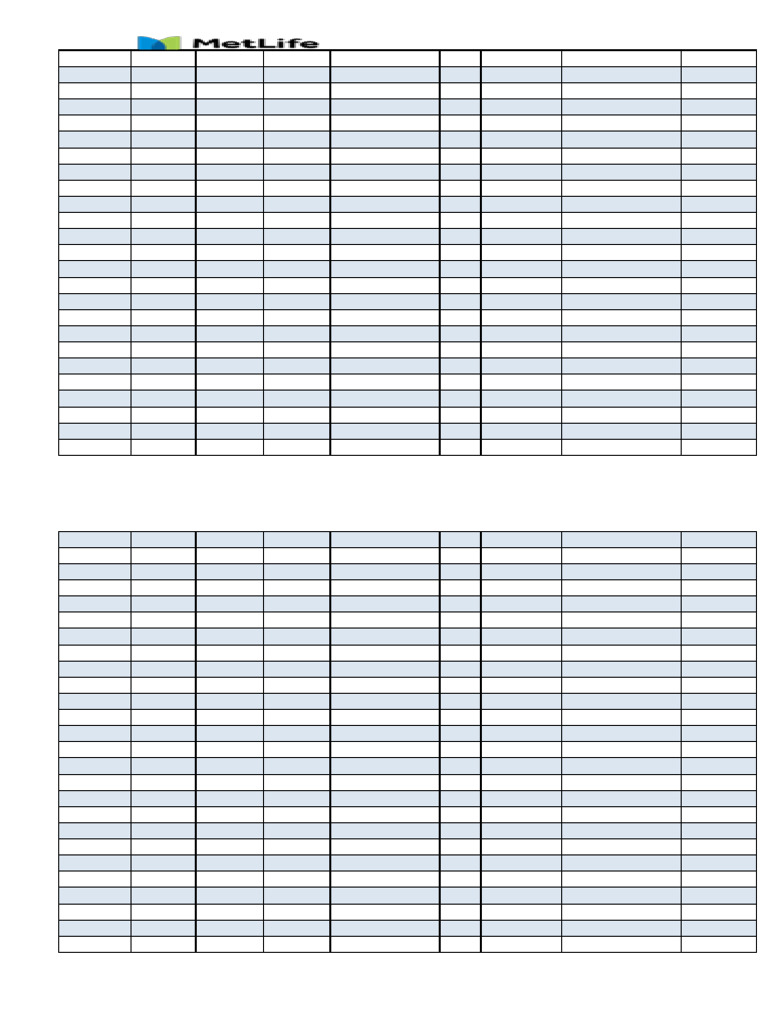 MetLife